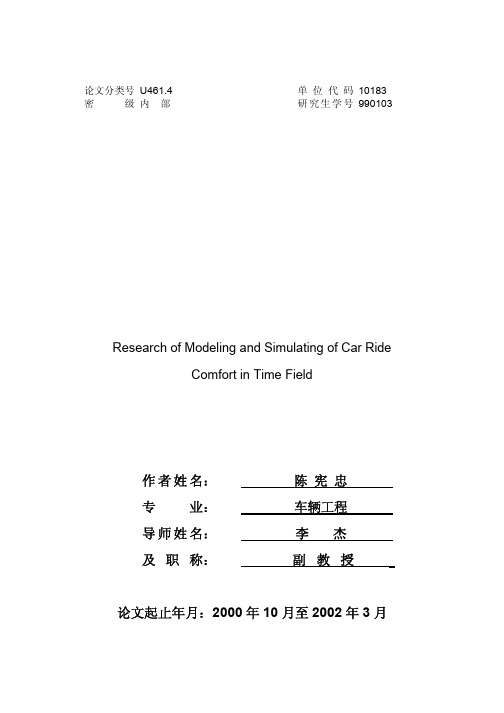 论文分类号 U461.4
密　　级 内 部

单 位 代 码 10183
研究生学号 990103

Research of Modeling and Simulating of Car Ride Comfort in Time Field

作者姓名：　陈 宪 忠
专　　业：　车辆工程
导师姓名：　李　杰
及 职 称：　副 教 授

论文起止年月：2000 年 10 月至 2002 年 3 月